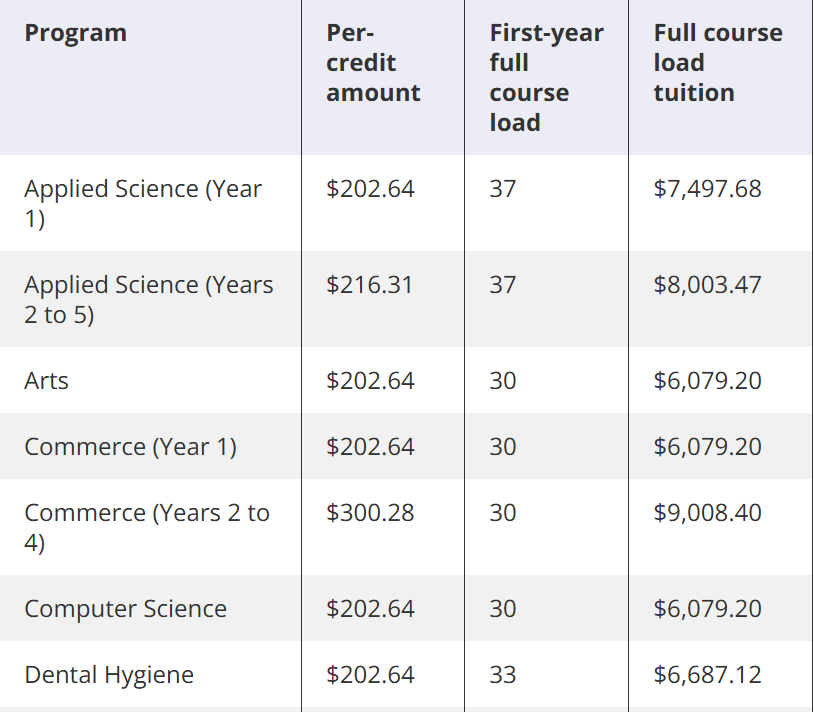 | Program | Per-credit amount | First-year full course load | Full course load tuition |
|---|---|---|---|
| Applied Science (Year 1) | \$202.64 | 37 | \$7,497.68 |
| Applied Science (Years 2 to 5) | \$216.31 | 37 | \$8,003.47 |
| Arts | \$202.64 | 30 | \$6,079.20 |
| Commerce (Year 1) | \$202.64 | 30 | \$6,079.20 |
| Commerce (Years 2 to 4) | \$300.28 | 30 | \$9,008.40 |
| Computer Science | \$202.64 | 30 | \$6,079.20 |
| Dental Hygiene | \$202.64 | 33 | \$6,687.12 |